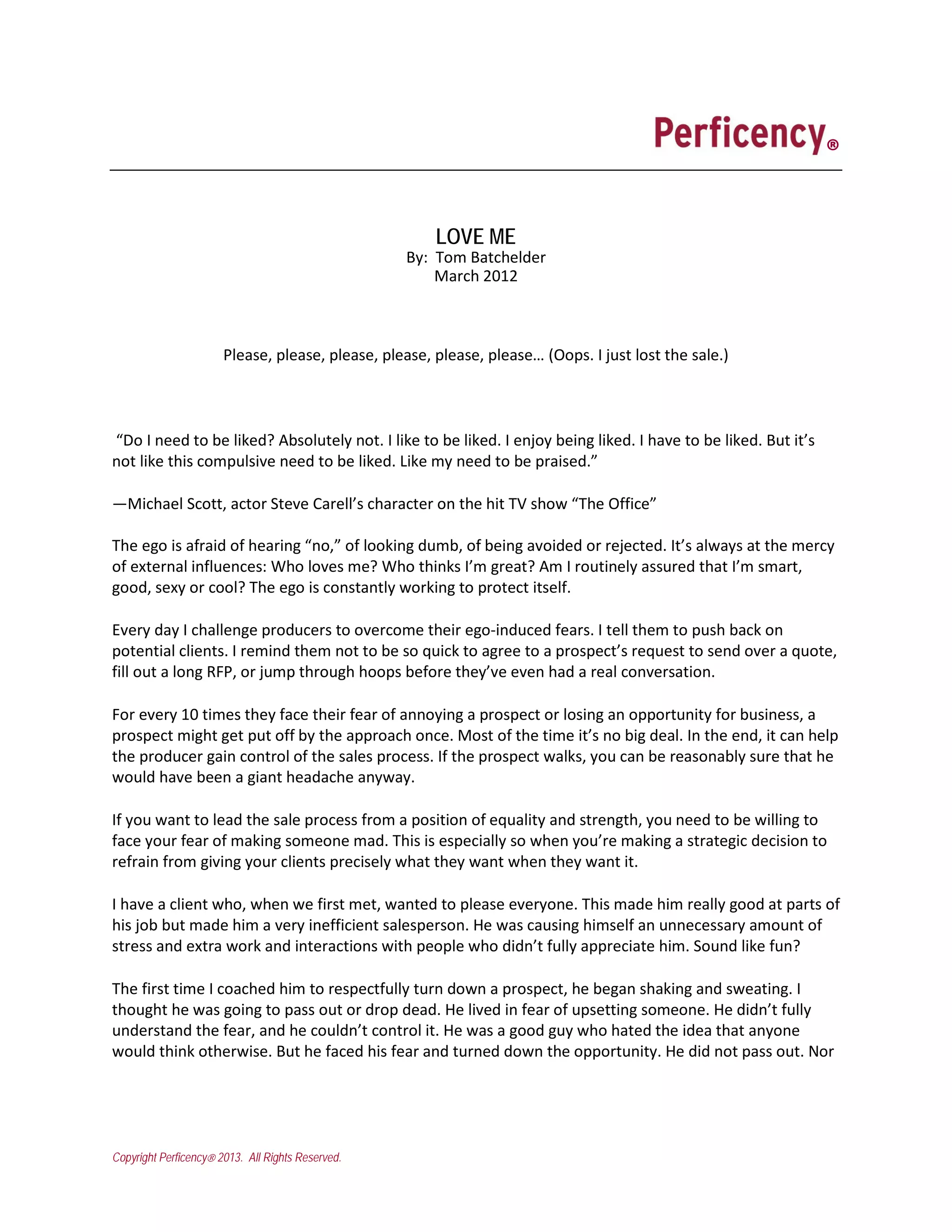 Perficency®

LOVE ME
By: Tom Batchelder
March 2012

Please, please, please, please, please, please… (Oops. I just lost the sale.)

“Do I need to be liked? Absolutely not. I like to be liked. I enjoy being liked. I have to be liked. But it’s not like this compulsive need to be liked. Like my need to be praised.”

—Michael Scott, actor Steve Carell’s character on the hit TV show “The Office”

The ego is afraid of hearing “no,” of looking dumb, of being avoided or rejected. It’s always at the mercy of external influences: Who loves me? Who thinks I’m great? Am I routinely assured that I’m smart, good, sexy or cool? The ego is constantly working to protect itself.

Every day I challenge producers to overcome their ego-induced fears. I tell them to push back on potential clients. I remind them not to be so quick to agree to a prospect’s request to send over a quote, fill out a long RFP, or jump through hoops before they’ve even had a real conversation.

For every 10 times they face their fear of annoying a prospect or losing an opportunity for business, a prospect might get put off by the approach once. Most of the time it’s no big deal. In the end, it can help the producer gain control of the sales process. If the prospect walks, you can be reasonably sure that he would have been a giant headache anyway.

If you want to lead the sale process from a position of equality and strength, you need to be willing to face your fear of making someone mad. This is especially so when you’re making a strategic decision to refrain from giving your clients precisely what they want when they want it.

I have a client who, when we first met, wanted to please everyone. This made him really good at parts of his job but made him a very inefficient salesperson. He was causing himself an unnecessary amount of stress and extra work and interactions with people who didn’t fully appreciate him. Sound like fun?

The first time I coached him to respectfully turn down a prospect, he began shaking and sweating. I thought he was going to pass out or drop dead. He lived in fear of upsetting someone. He didn’t fully understand the fear, and he couldn’t control it. He was a good guy who hated the idea that anyone would think otherwise. But he faced his fear and turned down the opportunity. He did not pass out. Nor

Copyright Perficency® 2013. All Rights Reserved.